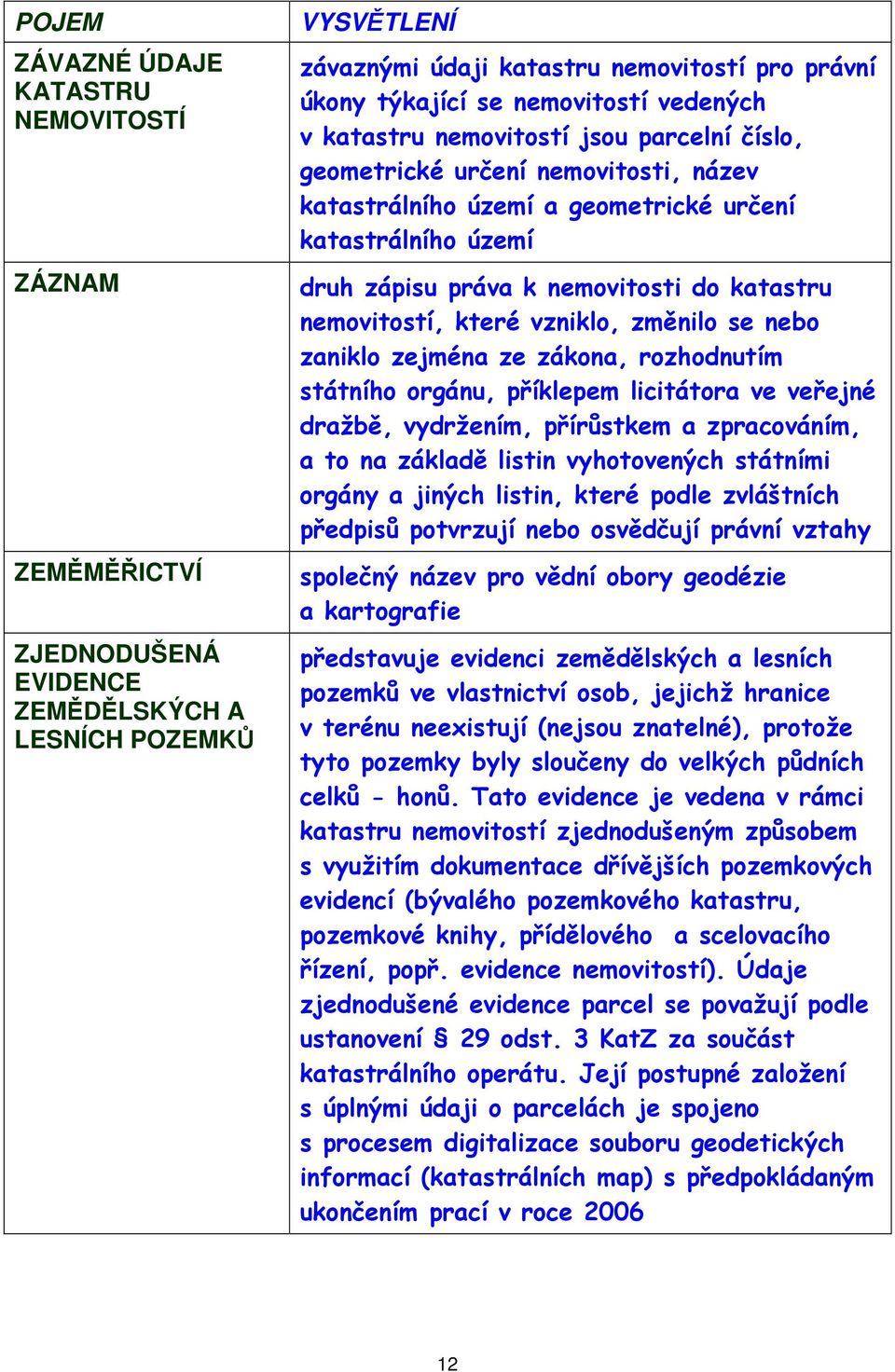 | POJEM | VYSVĚTLENÍ |
|---|---|
| ZÁVAZNÉ ÚDAJE KATASTRU NEMOVITOSTÍ | závaznými údaji katastru nemovitostí pro právní úkony týkající se nemovitostí vedených v katastru nemovitostí jsou parcelní číslo, geometrické určení nemovitosti, název katastrálního území a geometrické určení katastrálního území |
| ZÁZNAM | druh zápisu práva k nemovitosti do katastru nemovitostí, které vzniklo, změnilo se nebo zaniklo zejména ze zákona, rozhodnutím státního orgánu, příklepem licitátora ve veřejné dražbě, vydržením, přírůstkem a zpracováním, a to na základě listin vyhotovených státními orgány a jiných listin, které podle zvláštních předpisů potvrzují nebo osvědčují právní vztahy |
| ZEMĚMĚŘICTVÍ | společný název pro vědní obory geodézie a kartografie |
| ZJEDNODUŠENÁ EVIDENCE ZEMĚDĚLSKÝCH A LESNÍCH POZEMKŮ | představuje evidenci zemědělských a lesních pozemků ve vlastnictví osob, jejichž hranice v terénu neexistují (nejsou znatelné), protože tyto pozemky byly sloučeny do velkých půdních celků - honů. Tato evidence je vedena v rámci katastru nemovitostí zjednodušeným způsobem s využitím dokumentace dřívějších pozemkových evidencí (bývalého pozemkového katastru, pozemkové knihy, přídělového a scelovacího řízení, popř. evidence nemovitostí). Údaje zjednodušené evidence parcel se považují podle ustanovení § 29 odst. 3 KatZ za součást katastrálního operátu. Její postupné založení s úplnými údaji o parcelách je spojeno s procesem digitalizace souboru geodetických informací (katastrálních map) s předpokládaným ukončením prací v roce 2006 |

12